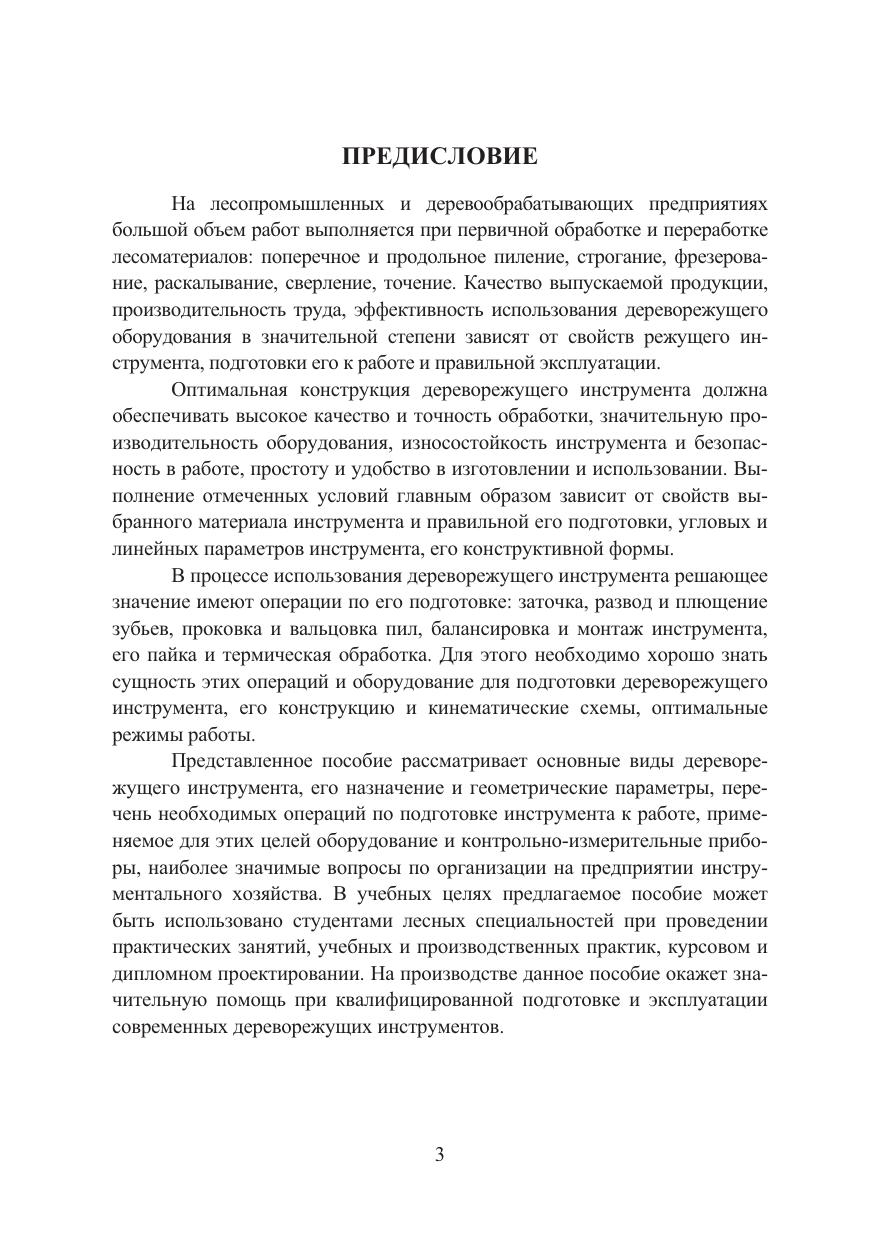 ПРЕДИСЛОВИЕ

На лесопромышленных и деревообрабатывающих предприятиях большой объем работ выполняется при первичной обработке и переработке лесоматериалов: поперечное и продольное пиление, строгание, фрезерование, раскалывание, сверление, точение. Качество выпускаемой продукции, производительность труда, эффективность использования дереворежущего оборудования в значительной степени зависят от свойств режущего инструмента, подготовки его к работе и правильной эксплуатации.

Оптимальная конструкция дереворежущего инструмента должна обеспечивать высокое качество и точность обработки, значительную производительность оборудования, износостойкость инструмента и безопасность в работе, простоту и удобство в изготовлении и использовании. Выполнение отмеченных условий главным образом зависит от свойств выбранного материала инструмента и правильной его подготовки, угловых и линейных параметров инструмента, его конструктивной формы.

В процессе использования дереворежущего инструмента решающее значение имеют операции по его подготовке: заточка, развод и плющение зубьев, проковка и вальцовка пил, балансировка и монтаж инструмента, его пайка и термическая обработка. Для этого необходимо хорошо знать сущность этих операций и оборудование для подготовки дереворежущего инструмента, его конструкцию и кинематические схемы, оптимальные режимы работы.

Представленное пособие рассматривает основные виды дереворежущего инструмента, его назначение и геометрические параметры, перечень необходимых операций по подготовке инструмента к работе, применяемое для этих целей оборудование и контрольно-измерительные приборы, наиболее значимые вопросы по организации на предприятии инструментального хозяйства. В учебных целях предлагаемое пособие может быть использовано студентами лесных специальностей при проведении практических занятий, учебных и производственных практик, курсовом и дипломном проектировании. На производстве данное пособие окажет значительную помощь при квалифицированной подготовке и эксплуатации современных дереворежущих инструментов.

3